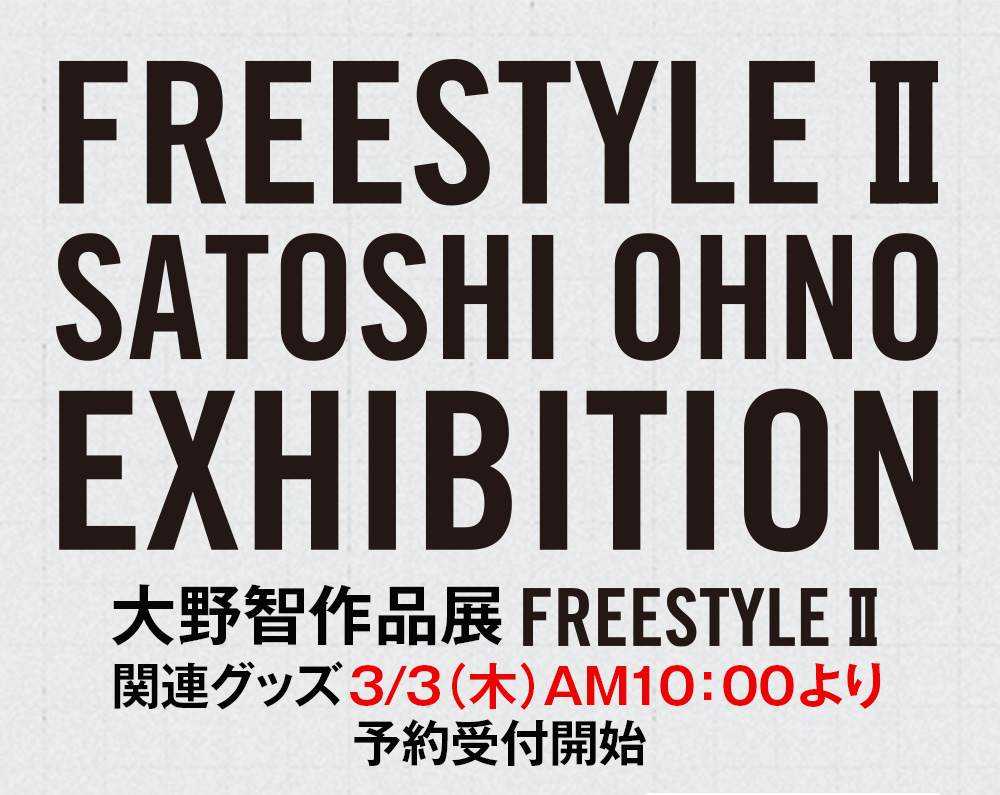 FREESTYLE II
SATOSHI OHNO
EXHIBITION

大野智作品展 FREESTYLE II
関連グッズ 3/3（木）AM10：00より
予約受付開始